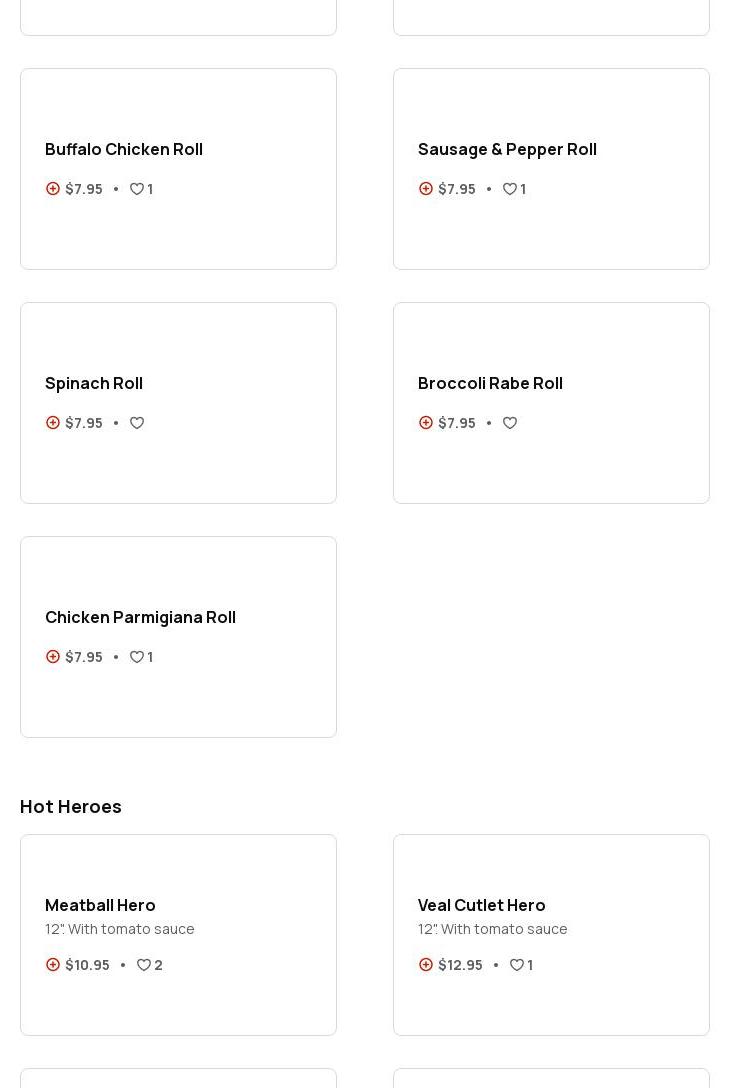 Buffalo Chicken Roll

$7.95 • 1

Sausage & Pepper Roll

$7.95 • 1

Spinach Roll

$7.95 •

Broccoli Rabe Roll

$7.95 •

Chicken Parmigiana Roll

$7.95 • 1

Hot Heroes

Meatball Hero

12". With tomato sauce

$10.95 • 2

Veal Cutlet Hero

12". With tomato sauce

$12.95 • 1